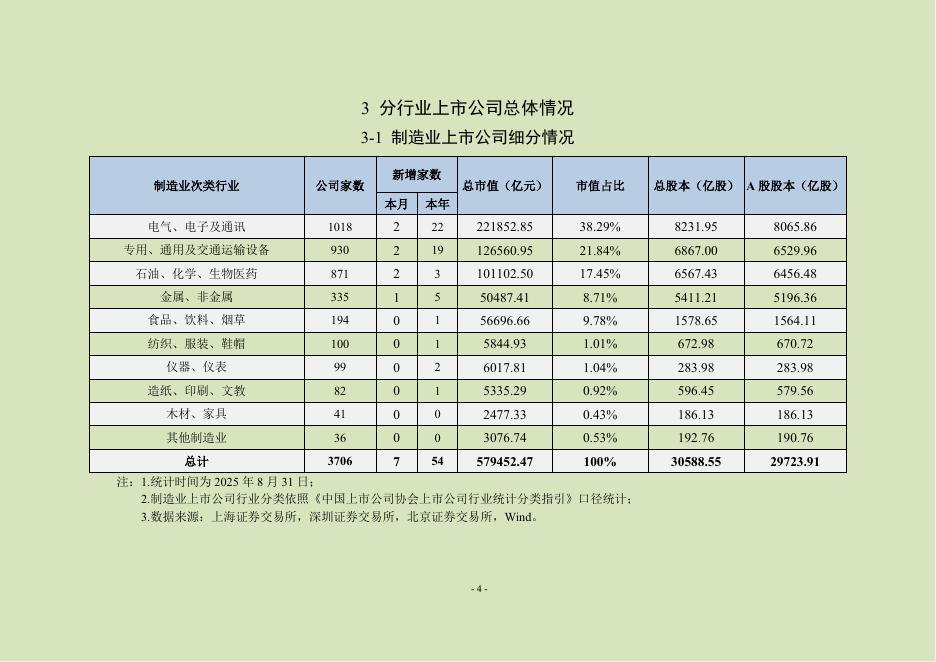 3 分行业上市公司总体情况

3-1 制造业上市公司细分情况

| 制造业次类行业 | 公司家数 | 新增家数 本月 | 新增家数 本年 | 总市值（亿元） | 市值占比 | 总股本（亿股） | A 股股本（亿股） |
|---|---|---|---|---|---|---|---|
| 电气、电子及通讯 | 1018 | 2 | 22 | 221852.85 | 38.29% | 8231.95 | 8065.86 |
| 专用、通用及交通运输设备 | 930 | 2 | 19 | 126560.95 | 21.84% | 6867.00 | 6529.96 |
| 石油、化学、生物医药 | 871 | 2 | 3 | 101102.50 | 17.45% | 6567.43 | 6456.48 |
| 金属、非金属 | 335 | 1 | 5 | 50487.41 | 8.71% | 5411.21 | 5196.36 |
| 食品、饮料、烟草 | 194 | 0 | 1 | 56696.66 | 9.78% | 1578.65 | 1564.11 |
| 纺织、服装、鞋帽 | 100 | 0 | 1 | 5844.93 | 1.01% | 672.98 | 670.72 |
| 仪器、仪表 | 99 | 0 | 2 | 6017.81 | 1.04% | 283.98 | 283.98 |
| 造纸、印刷、文教 | 82 | 0 | 1 | 5335.29 | 0.92% | 596.45 | 579.56 |
| 木材、家具 | 41 | 0 | 0 | 2477.33 | 0.43% | 186.13 | 186.13 |
| 其他制造业 | 36 | 0 | 0 | 3076.74 | 0.53% | 192.76 | 190.76 |
| 总计 | 3706 | 7 | 54 | 579452.47 | 100% | 30588.55 | 29723.91 |

注：1.统计时间为 2025 年 8 月 31 日；
2.制造业上市公司行业分类依照《中国上市公司协会上市公司行业统计分类指引》口径统计；
3.数据来源：上海证券交易所，深圳证券交易所，北京证券交易所，Wind。

- 4 -